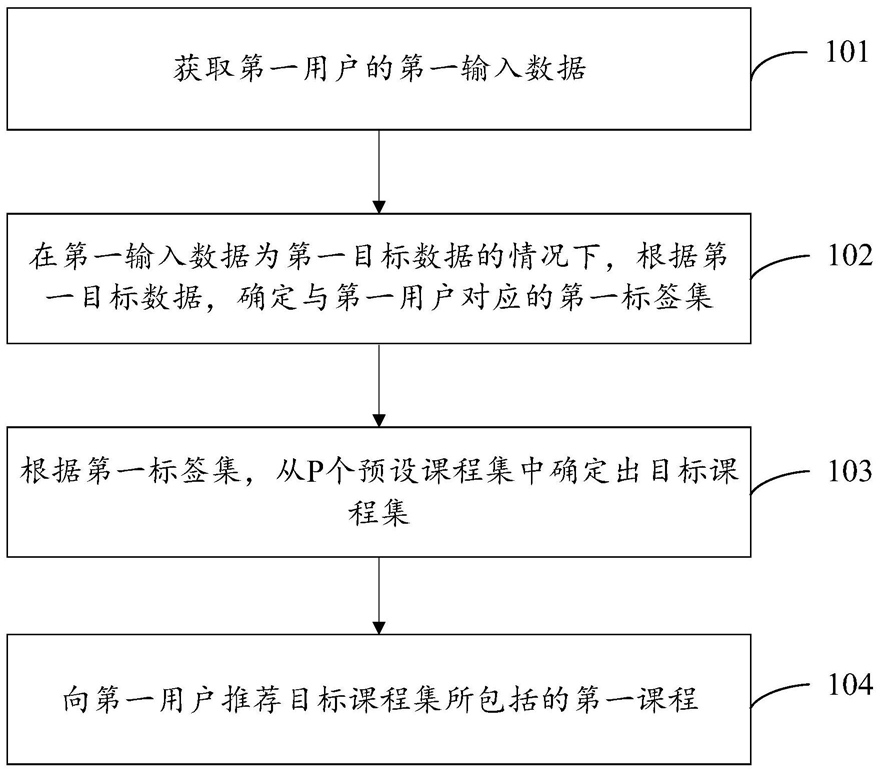 获取第一用户的第一输入数据

101

在第一输入数据为第一目标数据的情况下，根据第一目标数据，确定与第一用户对应的第一标签集

102

根据第一标签集，从P个预设课程集中确定出目标课程集

103

向第一用户推荐目标课程集所包括的第一课程

104